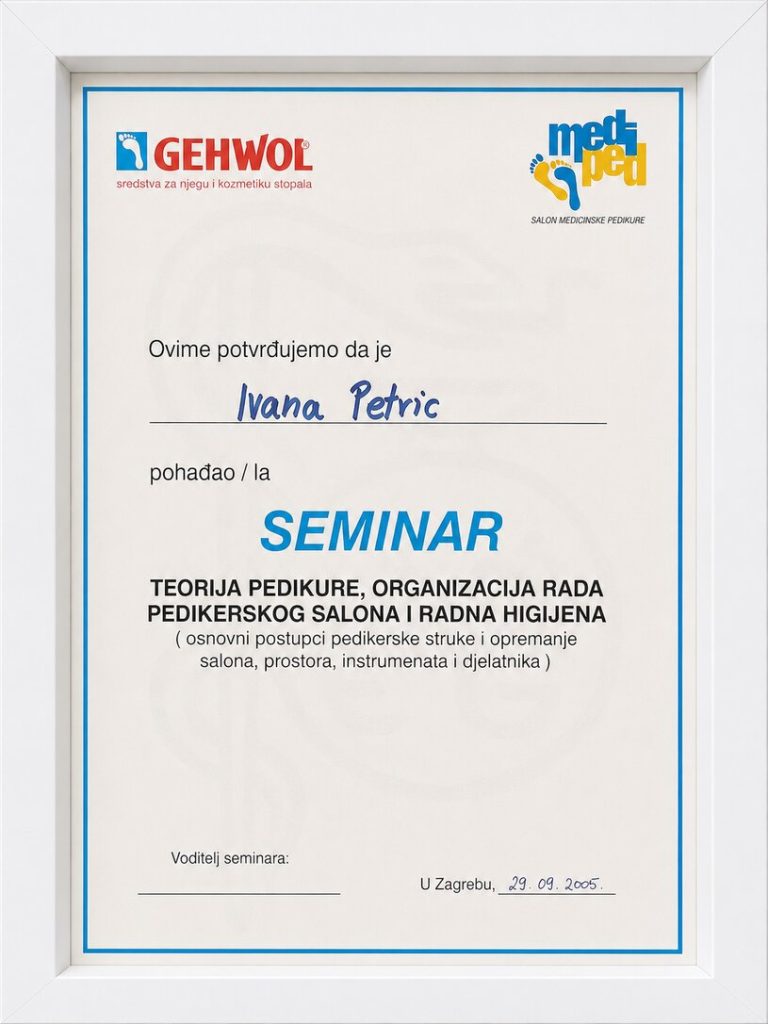 GEHWOL®
sredstva za njegu i kozmetiku stopala

medi ped
SALON MEDICINSKE PEDIKURE

Ovime potvrđujemo da je

Ivana Petric

pohađao / la

SEMINAR

TEORIJA PEDIKURE, ORGANIZACIJA RADA PEDIKERSKOG SALONA I RADNA HIGIJENA
( osnovni postupci pedikerske struke i opremanje salona, prostora, instrumenata i djelatnika )

Voditelj seminara:

U Zagrebu, 29. 09. 2005.